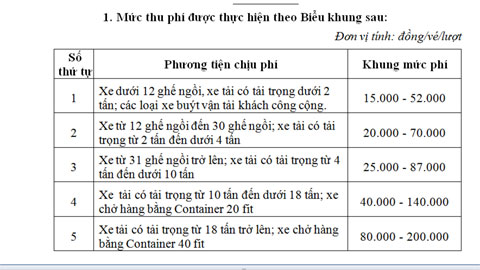 1. Mức thu phí được thực hiện theo Biểu khung sau:

Đơn vị tính: đồng/vé/lượt

| Số thứ tự | Phương tiện chịu phí | Khung mức phí |
|---|---|---|
| 1 | Xe dưới 12 ghế ngồi, xe tải có tải trọng dưới 2 tấn; các loại xe buýt vận tải khách công cộng. | 15.000 - 52.000 |
| 2 | Xe từ 12 ghế ngồi đến 30 ghế ngồi; xe tải có tải trọng từ 2 tấn đến dưới 4 tấn | 20.000 - 70.000 |
| 3 | Xe từ 31 ghế ngồi trở lên; xe tải có tải trọng từ 4 tấn đến dưới 10 tấn | 25.000 - 87.000 |
| 4 | Xe tải có tải trọng từ 10 tấn đến dưới 18 tấn; xe chở hàng bằng Container 20 fit | 40.000 - 140.000 |
| 5 | Xe tải có tải trọng từ 18 tấn trở lên; xe chở hàng bằng Container 40 fit | 80.000 - 200.000 |